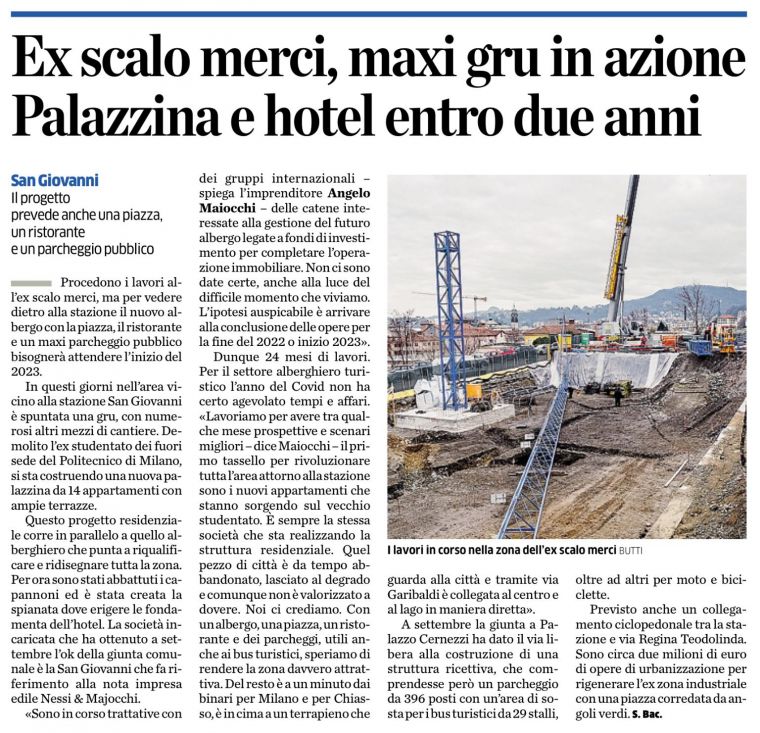 Ex scalo merci, maxi gru in azione
Palazzina e hotel entro due anni

San Giovanni
Il progetto prevede anche una piazza, un ristorante e un parcheggio pubblico

Procedono i lavori all'ex scalo merci, ma per vedere dietro alla stazione il nuovo albergo con la piazza, il ristorante e un maxi parcheggio pubblico bisognerà attendere l'inizio del 2023.

In questi giorni nell'area vicino alla stazione San Giovanni è spuntata una gru, con numerosi altri mezzi di cantiere. Demolito l'ex studentato dei fuori sede del Politecnico di Milano, si sta costruendo una nuova palazzina da 14 appartamenti con ampie terrazze.

Questo progetto residenziale corre in parallelo a quello alberghiero che punta a riqualificare e ridisegnare tutta la zona. Per ora sono stati abbattuti i capannoni ed è stata creata la spianata dove erigere le fondamenta dell'hotel. La società incaricata che ha ottenuto a settembre l'ok della giunta comunale è la San Giovanni che fa riferimento alla nota impresa edile Nessi & Majocchi.

«Sono in corso trattative con dei gruppi internazionali – spiega l'imprenditore Angelo Maiocchi – delle catene interessate alla gestione del futuro albergo legate a fondi di investimento per completare l'operazione immobiliare. Non ci sono date certe, anche alla luce del difficile momento che viviamo. L'ipotesi auspicabile è arrivare alla conclusione delle opere per la fine del 2022 o inizio 2023».

Dunque 24 mesi di lavori. Per il settore alberghiero turistico l'anno del Covid non ha certo agevolato tempi e affari. «Lavoriamo per avere tra qualche mese prospettive e scenari migliori – dice Maiocchi – il primo tassello per rivoluzionare tutta l'area attorno alla stazione sono i nuovi appartamenti che stanno sorgendo sul vecchio studentato. È sempre la stessa società che sta realizzando la struttura residenziale. Quel pezzo di città è da tempo abbandonato, lasciato al degrado e comunque non è valorizzato a dovere. Noi ci crediamo. Con un albergo, una piazza, un ristorante e dei parcheggi, utili anche ai bus turistici, speriamo di rendere la zona davvero attrattiva. Del resto è a un minuto dai binari per Milano e per Chiasso, è in cima a un terrapieno che guarda alla città e tramite via Garibaldi è collegata al centro e al lago in maniera diretta».

A settembre la giunta a Palazzo Cernezzi ha dato il via libera alla costruzione di una struttura ricettiva, che comprendesse però un parcheggio da 396 posti con un'area di sosta per i bus turistici da 29 stalli, oltre ad altri per moto e biciclette.

Previsto anche un collegamento ciclopedonale tra la stazione e via Regina Teodolinda. Sono circa due milioni di euro di opere di urbanizzazione per rigenerare l'ex zona industriale con una piazza corredata da angoli verdi. S. Bac.

I lavori in corso nella zona dell'ex scalo merci BUTTI